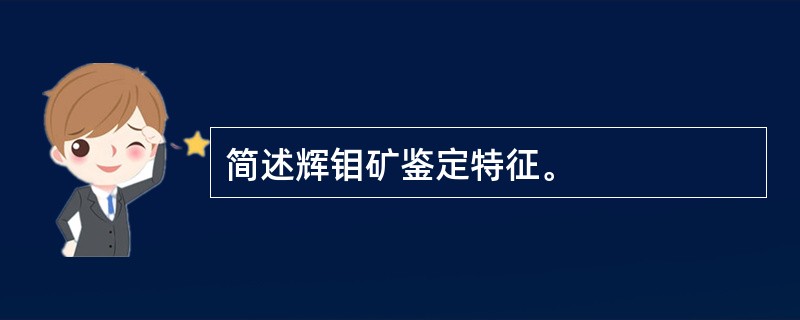 简述辉钼矿鉴定特征。